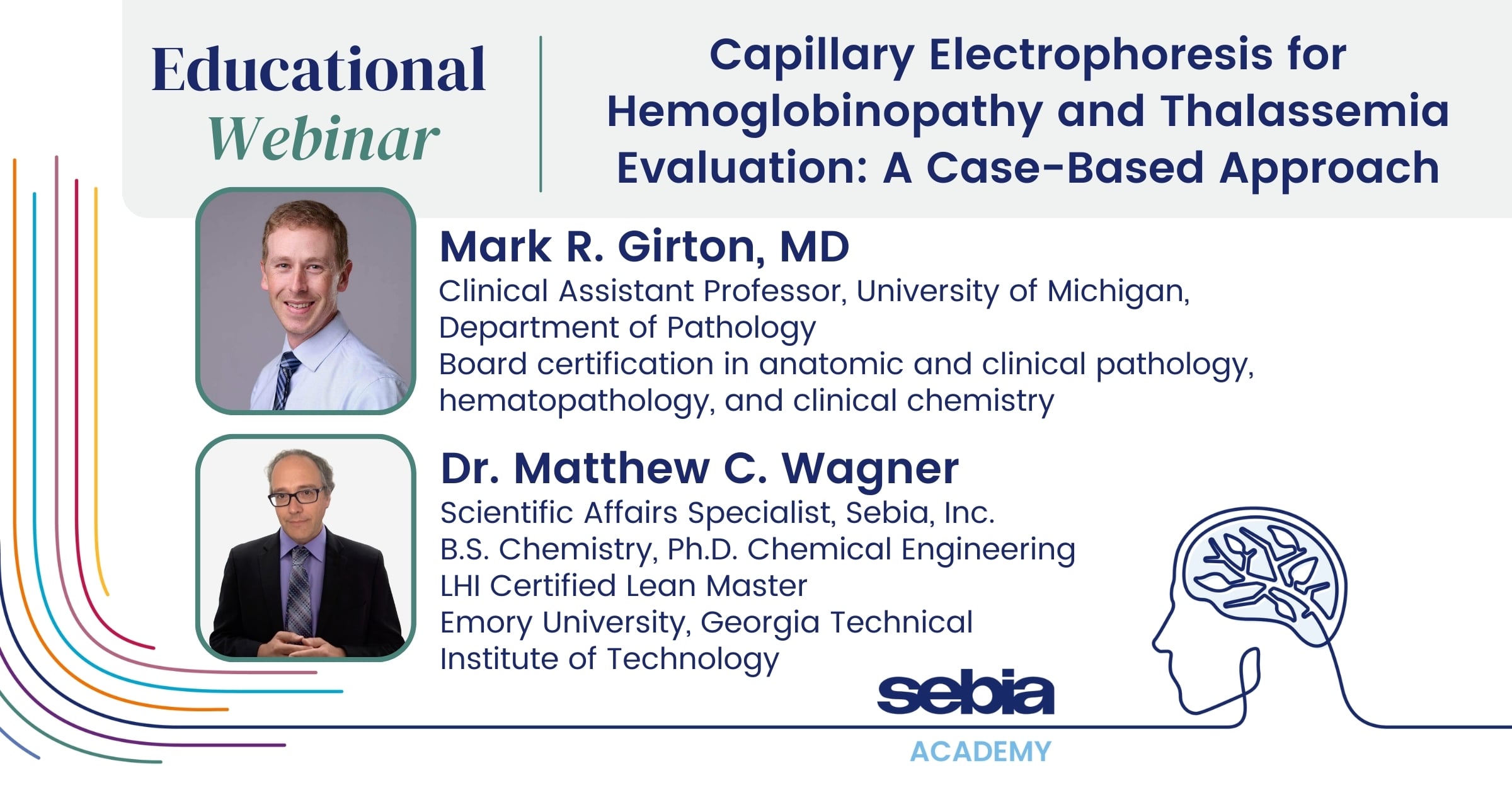 Educational
Webinar

Capillary Electrophoresis for Hemoglobinopathy and Thalassemia Evaluation: A Case-Based Approach

Mark R. Girton, MD
Clinical Assistant Professor, University of Michigan, Department of Pathology
Board certification in anatomic and clinical pathology, hematopathology, and clinical chemistry

Dr. Matthew C. Wagner
Scientific Affairs Specialist, Sebia, Inc.
B.S. Chemistry, Ph.D. Chemical Engineering
LHI Certified Lean Master
Emory University, Georgia Technical Institute of Technology

sebia
ACADEMY